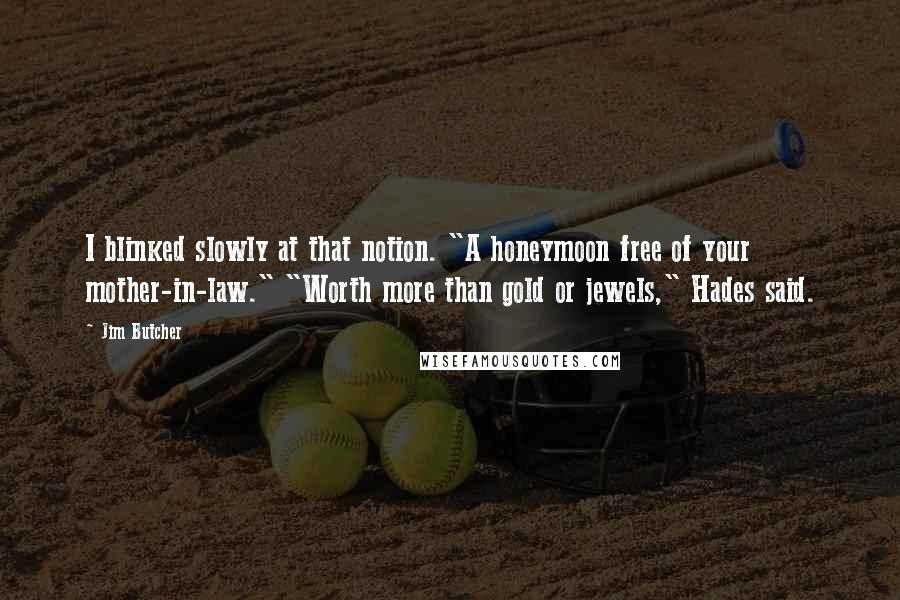 I blinked slowly at that notion. "A honeymoon free of your mother-in-law." "Worth more than gold or jewels," Hades said.

~ Jim Butcher

WISEFAMOUSQUOTES.COM